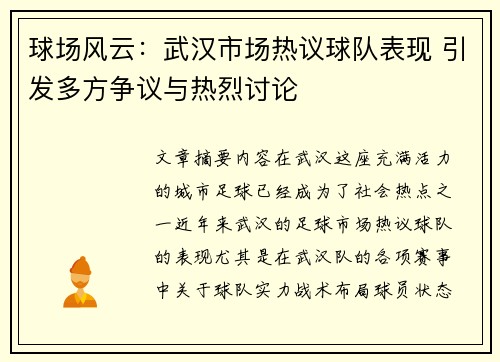 球场风云：武汉市场热议球队表现 引发多方争议与热烈讨论

文章摘要内容在武汉这座充满活力的城市足球已经成为了社会热点之一近年来武汉的足球市场热议球队的表现尤其是在武汉队的各项赛事中关于球队实力战术布局球员状态